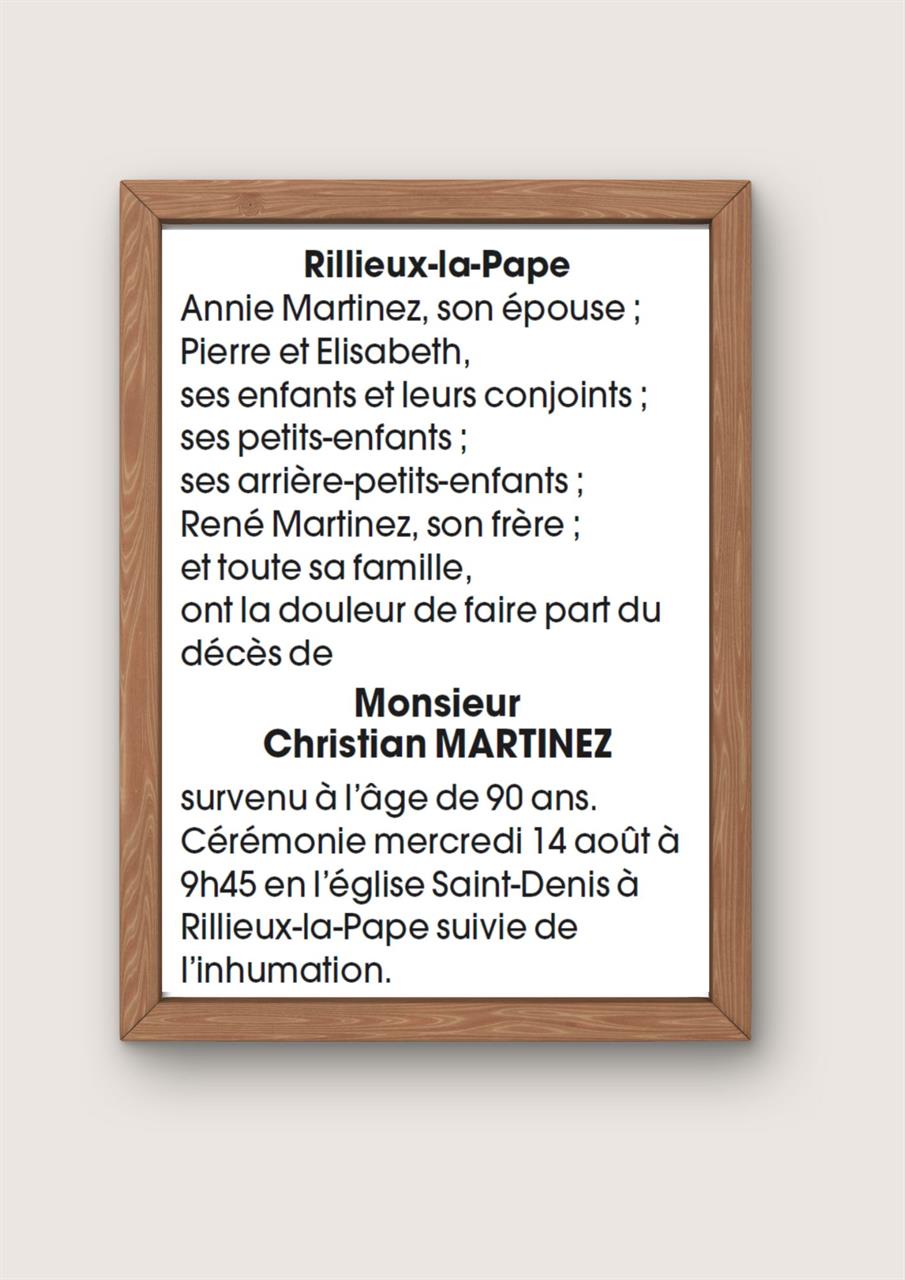 Rillieux-la-Pape

Annie Martinez, son épouse ;
Pierre et Elisabeth,
ses enfants et leurs conjoints ;
ses petits-enfants ;
ses arrière-petits-enfants ;
René Martinez, son frère ;
et toute sa famille,
ont la douleur de faire part du décès de

Monsieur
Christian MARTINEZ

survenu à l'âge de 90 ans. Cérémonie mercredi 14 août à 9h45 en l'église Saint-Denis à Rillieux-la-Pape suivie de l'inhumation.